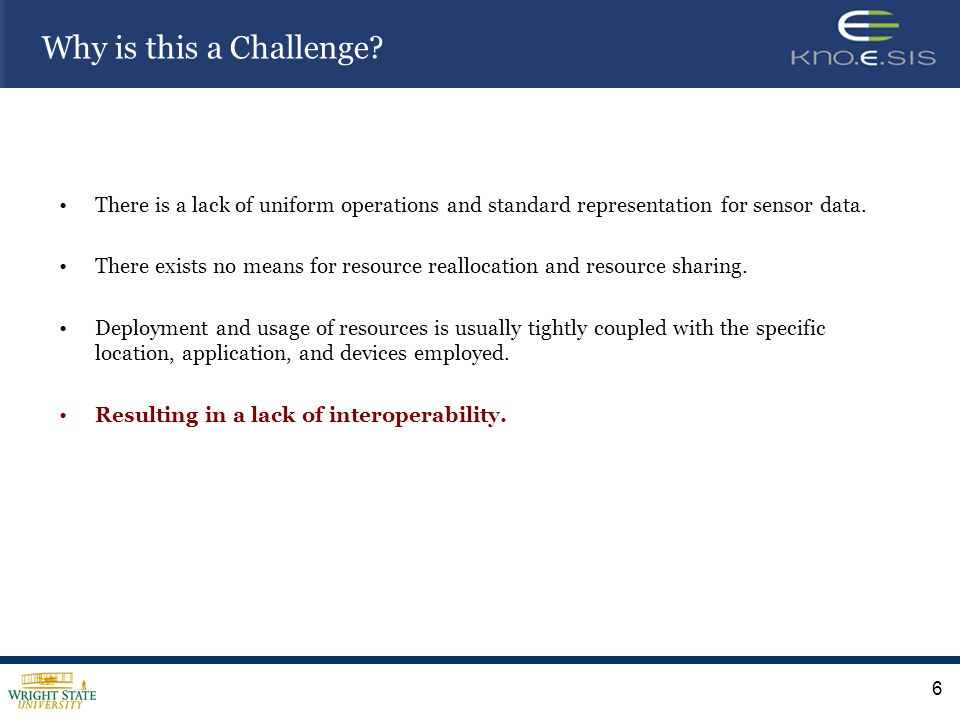 Why is this a Challenge?

KNO.E.SIS

• There is a lack of uniform operations and standard representation for sensor data.

• There exists no means for resource reallocation and resource sharing.

• Deployment and usage of resources is usually tightly coupled with the specific location, application, and devices employed.

• Resulting in a lack of interoperability.

WRIGHT STATE UNIVERSITY

6